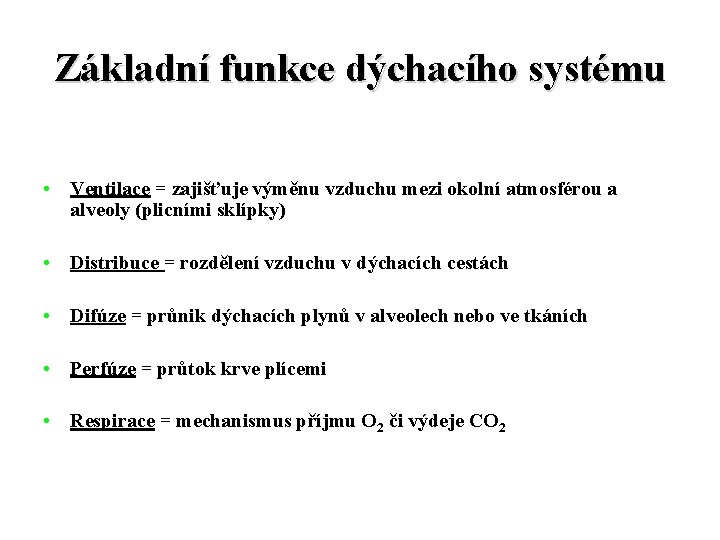 Základní funkce dýchacího systému

• Ventilace = zajišťuje výměnu vzduchu mezi okolní atmosférou a alveoly (plicními sklípky)

• Distribuce = rozdělení vzduchu v dýchacích cestách

• Difúze = průnik dýchacích plynů v alveolech nebo ve tkáních

• Perfúze = průtok krve plícemi

• Respirace = mechanismus příjmu $O_2$ či výdeje $CO_2$